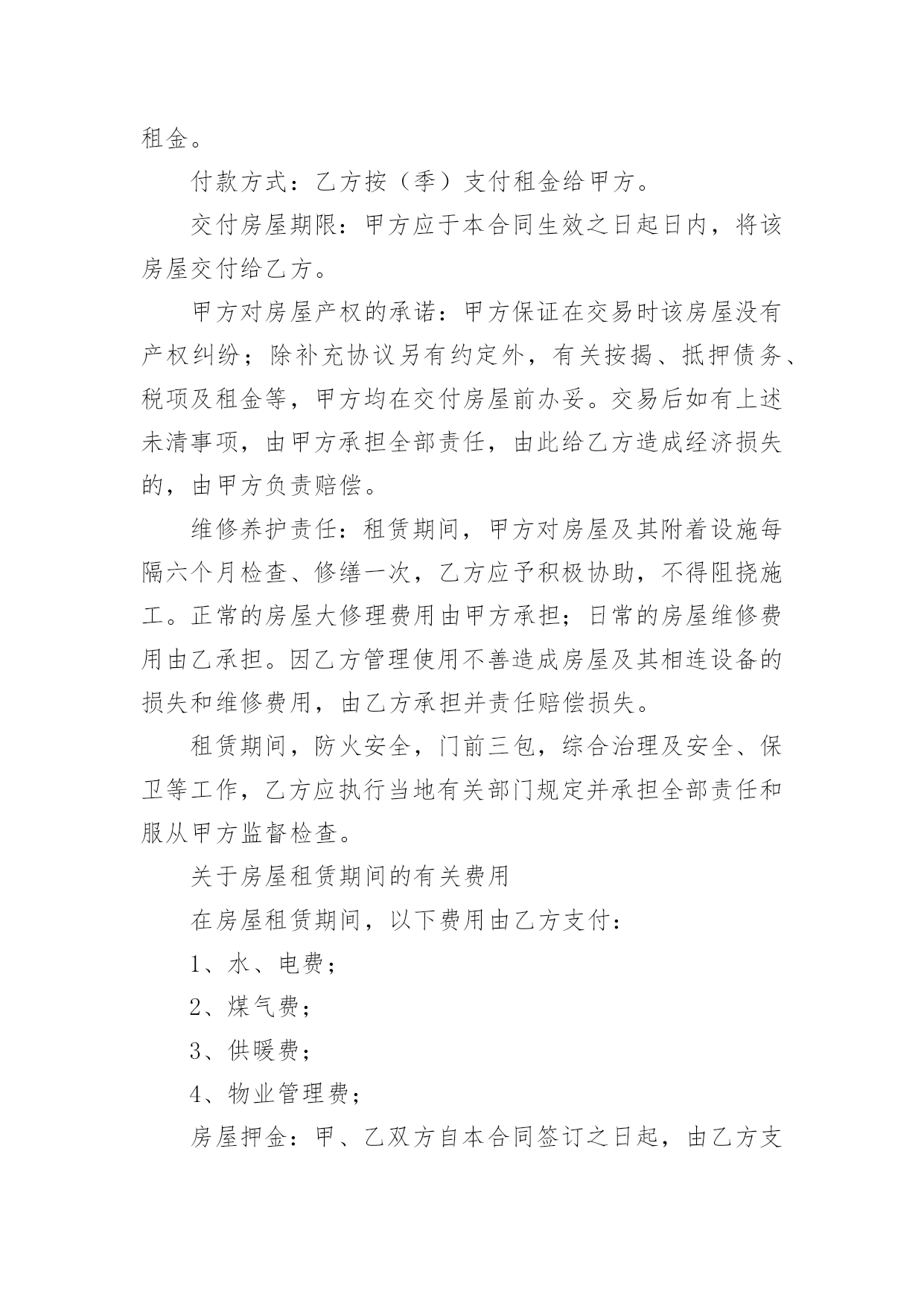 租金。

付款方式：乙方按（季）支付租金给甲方。

交付房屋期限：甲方应于本合同生效之日起日内，将该房屋交付给乙方。

甲方对房屋产权的承诺：甲方保证在交易时该房屋没有产权纠纷；除补充协议另有约定外，有关按揭、抵押债务、税项及租金等，甲方均在交付房屋前办妥。交易后如有上述未清事项，由甲方承担全部责任，由此给乙方造成经济损失的，由甲方负责赔偿。

维修养护责任：租赁期间，甲方对房屋及其附着设施每隔六个月检查、修缮一次，乙方应予积极协助，不得阻挠施工。正常的房屋大修理费用由甲方承担；日常的房屋维修费用由乙承担。因乙方管理使用不善造成房屋及其相连设备的损失和维修费用，由乙方承担并责任赔偿损失。

租赁期间，防火安全，门前三包，综合治理及安全、保卫等工作，乙方应执行当地有关部门规定并承担全部责任和服从甲方监督检查。

关于房屋租赁期间的有关费用

在房屋租赁期间，以下费用由乙方支付：

1、水、电费；

2、煤气费；

3、供暖费；

4、物业管理费；

房屋押金：甲、乙双方自本合同签订之日起，由乙方支